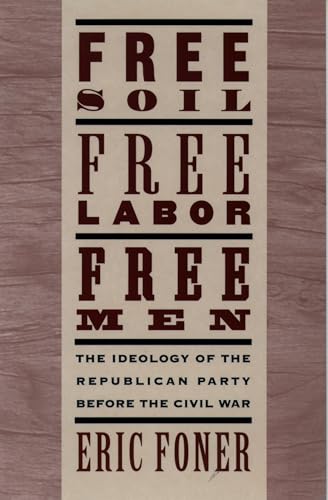 FREE
SOIL

FREE
LABOR

FREE
MEN

THE IDEOLOGY OF THE REPUBLICAN PARTY BEFORE THE CIVIL WAR

ERIC FONER